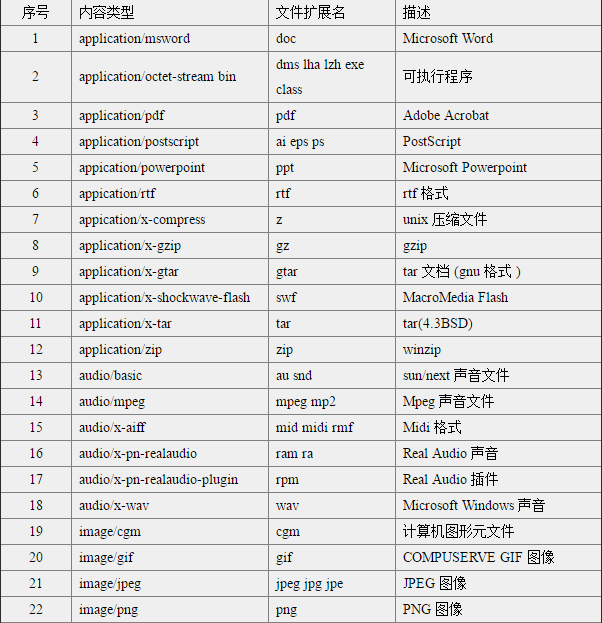 | 序号 | 内容类型 | 文件扩展名 | 描述 |
|---|---|---|---|
| 1 | application/msword | doc | Microsoft Word |
| 2 | application/octet-stream bin | dms lha lzh exe class | 可执行程序 |
| 3 | application/pdf | pdf | Adobe Acrobat |
| 4 | application/postscript | ai eps ps | PostScript |
| 5 | appication/powerpoint | ppt | Microsoft Powerpoint |
| 6 | appication/rtf | rtf | rtf 格式 |
| 7 | appication/x-compress | z | unix 压缩文件 |
| 8 | application/x-gzip | gz | gzip |
| 9 | application/x-gtar | gtar | tar 文档 (gnu 格式 ) |
| 10 | application/x-shockwave-flash | swf | MacroMedia Flash |
| 11 | application/x-tar | tar | tar(4.3BSD) |
| 12 | application/zip | zip | winzip |
| 13 | audio/basic | au snd | sun/next 声音文件 |
| 14 | audio/mpeg | mpeg mp2 | Mpeg 声音文件 |
| 15 | audio/x-aiff | mid midi rmf | Midi 格式 |
| 16 | audio/x-pn-realaudio | ram ra | Real Audio 声音 |
| 17 | audio/x-pn-realaudio-plugin | rpm | Real Audio 插件 |
| 18 | audio/x-wav | wav | Microsoft Windows 声音 |
| 19 | image/cgm | cgm | 计算机图形元文件 |
| 20 | image/gif | gif | COMPUSERVE GIF 图像 |
| 21 | image/jpeg | jpeg jpg jpe | JPEG 图像 |
| 22 | image/png | png | PNG 图像 |